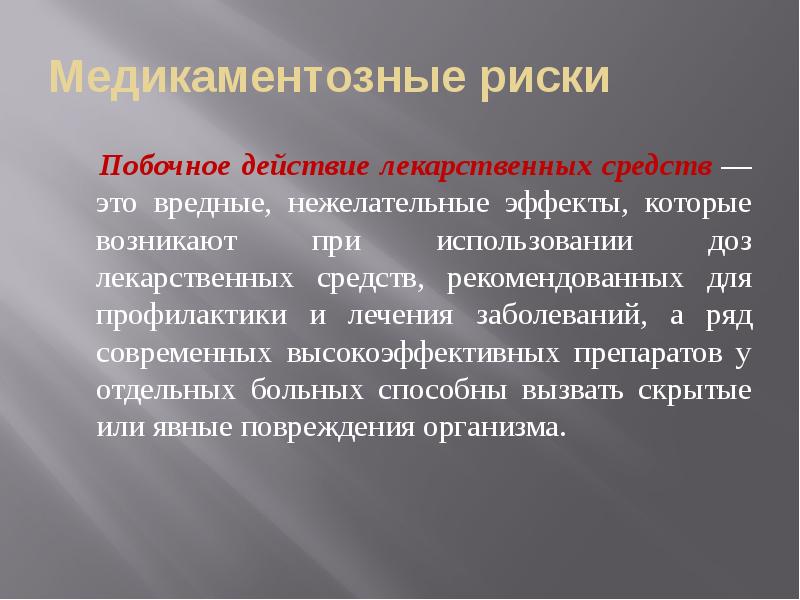 Медикаментозные риски

Побочное действие лекарственных средств — это вредные, нежелательные эффекты, которые возникают при использовании доз лекарственных средств, рекомендованных для профилактики и лечения заболеваний, а ряд современных высокоэффективных препаратов у отдельных больных способны вызвать скрытые или явные повреждения организма.